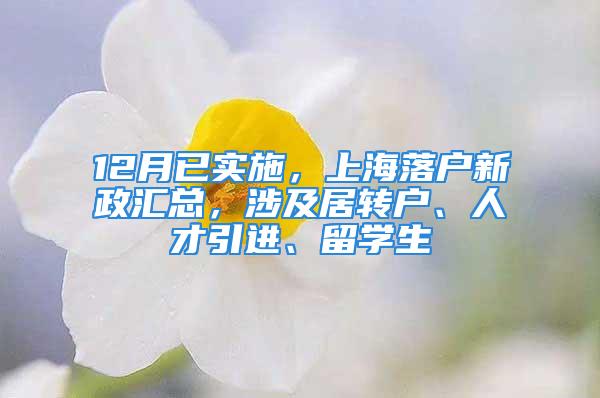 12月已实施，上海落户新政汇总，涉及居转户、人才引进、留学生